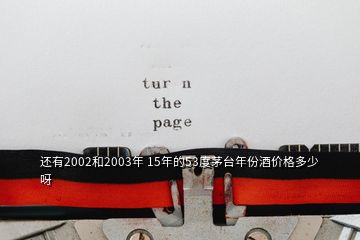 tur n
the
page

还有2002和2003年 15年的53度茅台年份酒价格多少呀